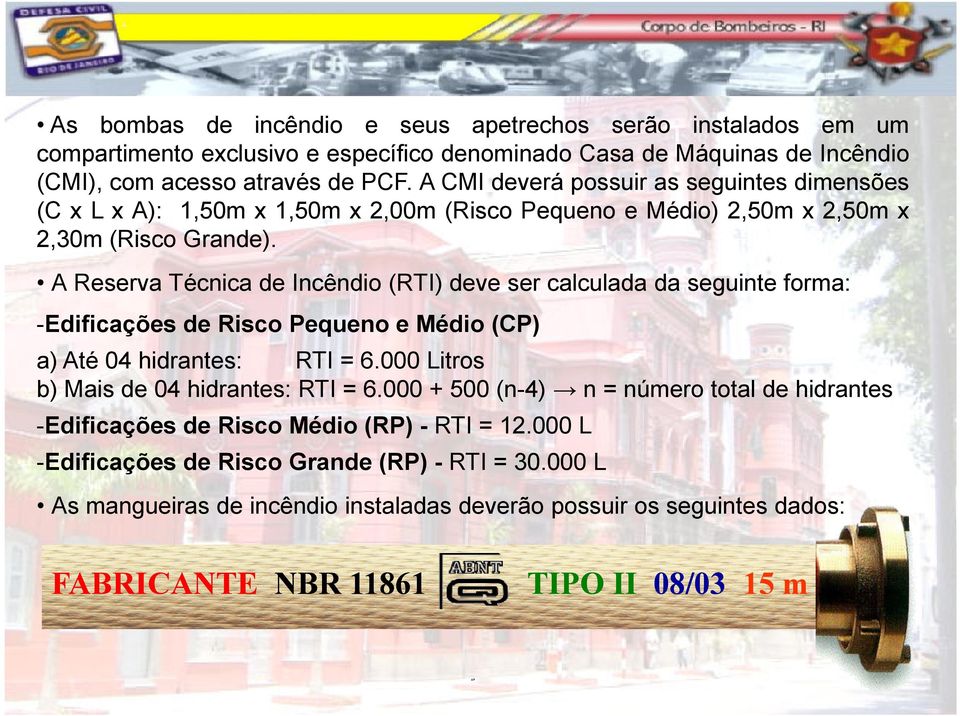 DEFESA CIVIL
RIO DE JANEIRO

Corpo de Bombeiros - RJ

• As bombas de incêndio e seus apetrechos serão instalados em um compartimento exclusivo e específico denominado Casa de Máquinas de Incêndio (CMI), com acesso através de PCF. A CMI deverá possuir as seguintes dimensões (C x L x A): 1,50m x 1,50m x 2,00m (Risco Pequeno e Médio) 2,50m x 2,50m x 2,30m (Risco Grande).

• A Reserva Técnica de Incêndio (RTI) deve ser calculada da seguinte forma:

-Edificações de Risco Pequeno e Médio (CP)
a) Até 04 hidrantes: RTI = 6.000 Litros
b) Mais de 04 hidrantes: RTI = 6.000 + 500 (n-4) → n = número total de hidrantes

-Edificações de Risco Médio (RP) - RTI = 12.000 L

-Edificações de Risco Grande (RP) - RTI = 30.000 L

• As mangueiras de incêndio instaladas deverão possuir os seguintes dados:

FABRICANTE NBR 11861 ABNT TIPO II 08/03 15 m